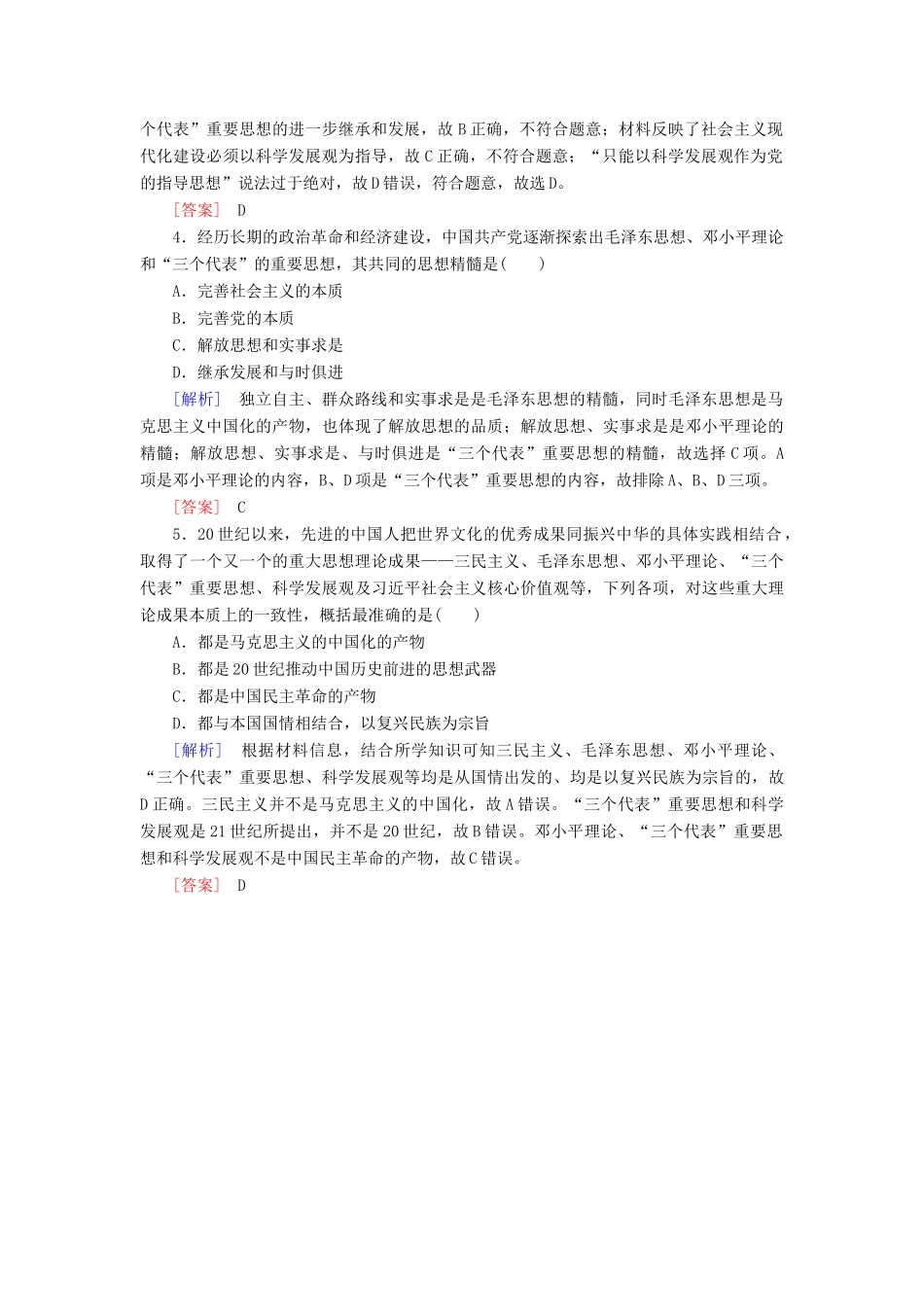 个代表”重要思想的进一步继承和发展，故B正确，不符合题意；材料反映了社会主义现代化建设必须以科学发展观为指导，故C正确，不符合题意；“只能以科学发展观作为党的指导思想”说法过于绝对，故D错误，符合题意，故选D。

[答案] D

4．经历长期的政治革命和经济建设，中国共产党逐渐探索出毛泽东思想、邓小平理论和“三个代表”的重要思想，其共同的思想精髓是(　　)

A．完善社会主义的本质

B．完善党的本质

C．解放思想和实事求是

D．继承发展和与时俱进

[解析] 独立自主、群众路线和实事求是是毛泽东思想的精髓，同时毛泽东思想是马克思主义中国化的产物，也体现了解放思想的品质；解放思想、实事求是是邓小平理论的精髓；解放思想、实事求是、与时俱进是“三个代表”重要思想的精髓，故选择C项。A项是邓小平理论的内容，B、D项是“三个代表”重要思想的内容，故排除A、B、D三项。

[答案] C

5．20世纪以来，先进的中国人把世界文化的优秀成果同振兴中华的具体实践相结合，取得了一个又一个的重大思想理论成果——三民主义、毛泽东思想、邓小平理论、“三个代表”重要思想、科学发展观及习近平社会主义核心价值观等，下列各项，对这些重大理论成果本质上的一致性，概括最准确的是(　　)

A．都是马克思主义的中国化的产物

B．都是20世纪推动中国历史前进的思想武器

C．都是中国民主革命的产物

D．都与本国国情相结合，以复兴民族为宗旨

[解析] 根据材料信息，结合所学知识可知三民主义、毛泽东思想、邓小平理论、“三个代表”重要思想、科学发展观等均是从国情出发的、均是以复兴民族为宗旨的，故D正确。三民主义并不是马克思主义的中国化，故A错误。“三个代表”重要思想和科学发展观是21世纪所提出，并不是20世纪，故B错误。邓小平理论、“三个代表”重要思想和科学发展观不是中国民主革命的产物，故C错误。

[答案] D